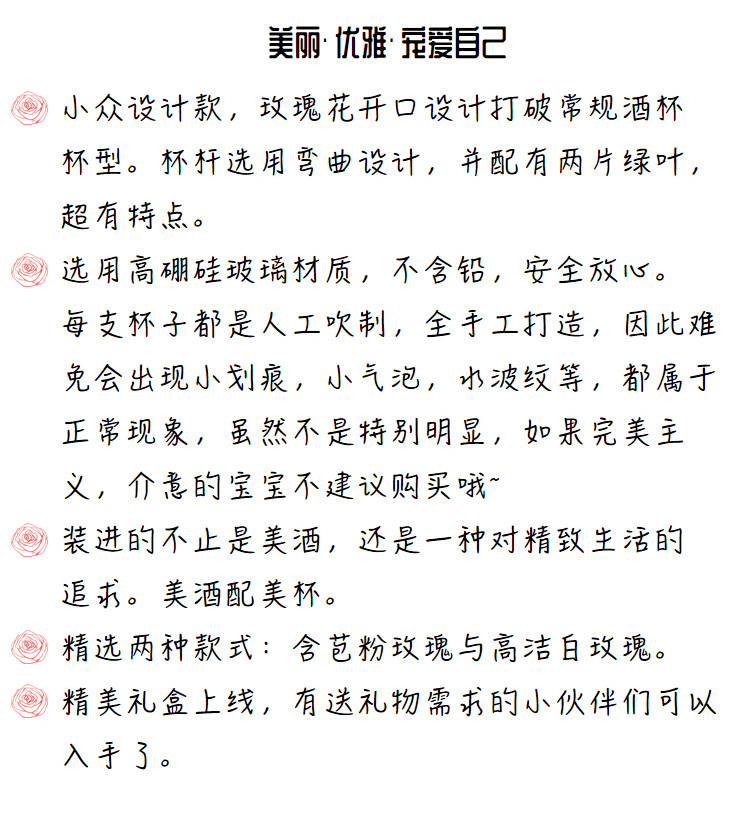 美丽·优雅·宠爱自己

小众设计款，玫瑰花开口设计打破常规酒杯杯型。杯杆选用弯曲设计，并配有两片绿叶，超有特点。

选用高硼硅玻璃材质，不含铅，安全放心。每支杯子都是人工吹制，全手工打造，因此难免会出现小划痕，小气泡，水波纹等，都属于正常现象，虽然不是特别明显，如果完美主义，介意的宝宝不建议购买哦~

装进的不止是美酒，还是一种对精致生活的追求。美酒配美杯。

精选两种款式：含苞粉玫瑰与高洁白玫瑰。

精美礼盒上线，有送礼物需求的小伙伴们可以入手了。